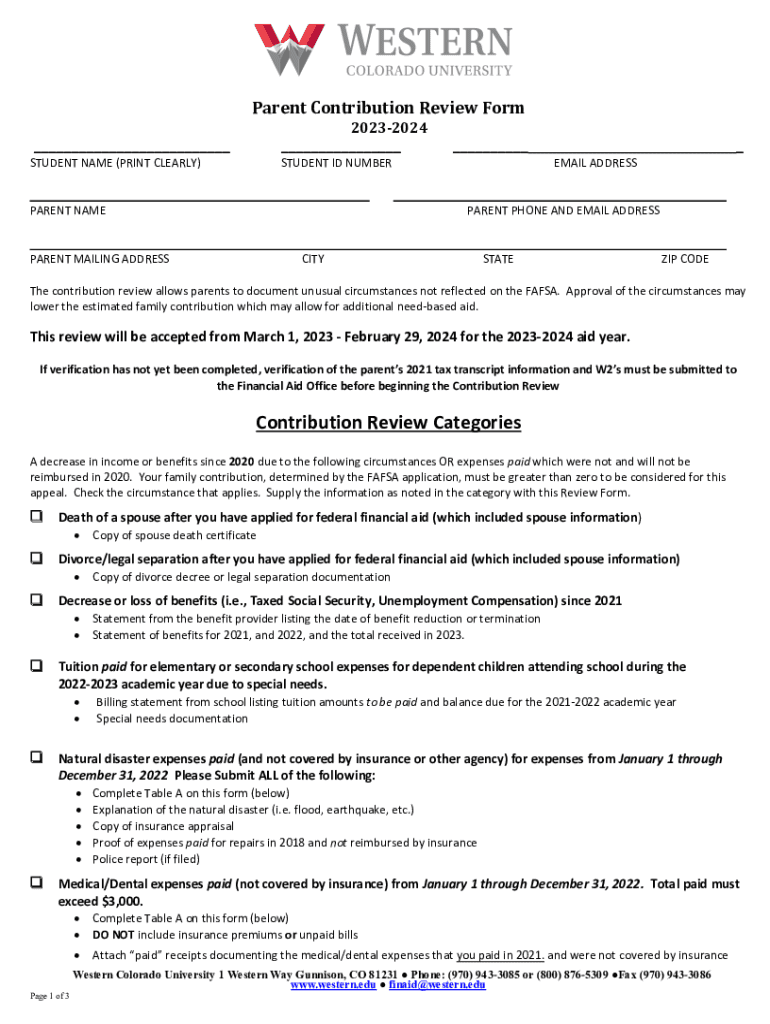 WESTERN
COLORADO UNIVERSITY

Parent Contribution Review Form
2023-2024

STUDENT NAME (PRINT CLEARLY)	STUDENT ID NUMBER	EMAIL ADDRESS

PARENT NAME	PARENT PHONE AND EMAIL ADDRESS

PARENT MAILING ADDRESS	CITY	STATE	ZIP CODE

The contribution review allows parents to document unusual circumstances not reflected on the FAFSA. Approval of the circumstances may lower the estimated family contribution which may allow for additional need-based aid.

This review will be accepted from March 1, 2023 - February 29, 2024 for the 2023-2024 aid year.

If verification has not yet been completed, verification of the parent's 2021 tax transcript information and W2's must be submitted to the Financial Aid Office before beginning the Contribution Review

Contribution Review Categories

A decrease in income or benefits since 2020 due to the following circumstances OR expenses paid which were not and will not be reimbursed in 2020. Your family contribution, determined by the FAFSA application, must be greater than zero to be considered for this appeal. Check the circumstance that applies. Supply the information as noted in the category with this Review Form.

❑ Death of a spouse after you have applied for federal financial aid (which included spouse information)
• Copy of spouse death certificate

❑ Divorce/legal separation after you have applied for federal financial aid (which included spouse information)
• Copy of divorce decree or legal separation documentation

❑ Decrease or loss of benefits (i.e., Taxed Social Security, Unemployment Compensation) since 2021
• Statement from the benefit provider listing the date of benefit reduction or termination
• Statement of benefits for 2021, and 2022, and the total received in 2023.

❑ Tuition paid for elementary or secondary school expenses for dependent children attending school during the 2022-2023 academic year due to special needs.
• Billing statement from school listing tuition amounts to be paid and balance due for the 2021-2022 academic year
• Special needs documentation

❑ Natural disaster expenses paid (and not covered by insurance or other agency) for expenses from January 1 through December 31, 2022 Please Submit ALL of the following:
• Complete Table A on this form (below)
• Explanation of the natural disaster (i.e. flood, earthquake, etc.)
• Copy of insurance appraisal
• Proof of expenses paid for repairs in 2018 and not reimbursed by insurance
• Police report (if filed)

❑ Medical/Dental expenses paid (not covered by insurance) from January 1 through December 31, 2022. Total paid must exceed $3,000.
• Complete Table A on this form (below)
• DO NOT include insurance premiums or unpaid bills
• Attach "paid" receipts documenting the medical/dental expenses that you paid in 2021. and were not covered by insurance

Western Colorado University 1 Western Way Gunnison, CO 81231 ● Phone: (970) 943-3085 or (800) 876-5309 ●Fax (970) 943-3086
www.western.edu ● finaid@western.edu

Page 1 of 3